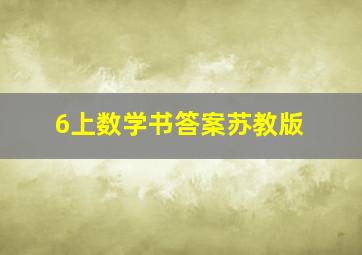 6上数学书答案苏教版